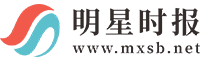 明星时报
www.mxsb.net